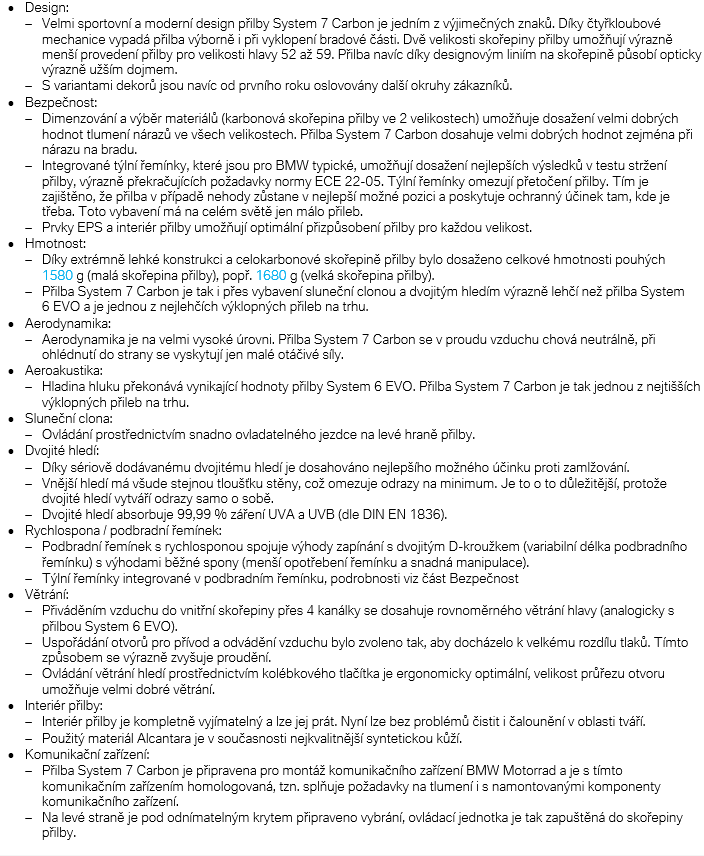 • Design:
– Velmi sportovní a moderní design přilby System 7 Carbon je jedním z výjimečných znaků. Díky čtyřkloubové mechanice vypadá přilba výborně i při vyklopení bradové části. Dvě velikosti skořepiny přilby umožňují výrazně menší provedení přilby pro velikosti hlavy 52 až 59. Přilba navíc díky designovým liniím na skořepině působí opticky výrazně užším dojmem.
– S variantami dekorů jsou navíc od prvního roku oslovovány další okruhy zákazníků.
• Bezpečnost:
– Dimenzování a výběr materiálů (karbonová skořepina přilby ve 2 velikostech) umožňuje dosažení velmi dobrých hodnot tlumení nárazů ve všech velikostech. Přilba System 7 Carbon dosahuje velmi dobrých hodnot zejména při nárazu na bradu.
– Integrované týlní řemínky, které jsou pro BMW typické, umožňují dosažení nejlepších výsledků v testu stržení přilby, výrazně překračujících požadavky normy ECE 22-05. Týlní řemínky omezují přetočení přilby. Tím je zajištěno, že přilba v případě nehody zůstane v nejlepší možné pozici a poskytuje ochranný účinek tam, kde je třeba. Toto vybavení má na celém světě jen málo přileb.
– Prvky EPS a interiér přilby umožňují optimální přizpůsobení přilby pro každou velikost.
• Hmotnost:
– Díky extrémně lehké konstrukci a celokarbonové skořepině přilby bylo dosaženo celkové hmotnosti pouhých 1580 g (malá skořepina přilby), popř. 1680 g (velká skořepina přilby).
– Přilba System 7 Carbon je tak i přes vybavení sluneční clonou a dvojitým hledím výrazně lehčí než přilba System 6 EVO a je jednou z nejlehčích výklopných přileb na trhu.
• Aerodynamika:
– Aerodynamika je na velmi vysoké úrovni. Přilba System 7 Carbon se v proudu vzduchu chová neutrálně, při ohlédnutí do strany se vyskytují jen malé otáčivé síly.
• Aeroakustika:
– Hladina hluku překonává vynikající hodnoty přilby System 6 EVO. Přilba System 7 Carbon je tak jednou z nejtišších výklopných přileb na trhu.
• Sluneční clona:
– Ovládání prostřednictvím snadno ovladatelného jezdce na levé hraně přilby.
• Dvojité hledí:
– Díky sériově dodávanému dvojitému hledí je dosahováno nejlepšího možného účinku proti zamlžování.
– Vnější hledí má všude stejnou tloušťku stěny, což omezuje odrazy na minimum. Je to o to důležitější, protože dvojité hledí vytváří odrazy samo o sobě.
– Dvojité hledí absorbuje 99,99 % záření UVA a UVB (dle DIN EN 1836).
• Rychlospona / podbradní řemínek:
– Podbradní řemínek s rychlosponou spojuje výhody zapínání s dvojitým D-kroužkem (variabilní délka podbradního řemínku) s výhodami běžné spony (menší opotřebení řemínku a snadná manipulace).
– Týlní řemínky integrované v podbradním řemínku, podrobnosti viz část Bezpečnost
• Větrání:
– Přiváděním vzduchu do vnitřní skořepiny přes 4 kanálky se dosahuje rovnoměrného větrání hlavy (analogicky s přilbou System 6 EVO).
– Uspořádání otvorů pro přívod a odvádění vzduchu bylo zvoleno tak, aby docházelo k velkému rozdílu tlaků. Tímto způsobem se výrazně zvyšuje proudění.
– Ovládání větrání hledí prostřednictvím kolébkového tlačítka je ergonomicky optimální, velikost průřezu otvoru umožňuje velmi dobré větrání.
• Interiér přilby:
– Interiér přilby je kompletně vyjímatelný a lze jej prát. Nyní lze bez problémů čistit i čalounění v oblasti tváří.
– Použitý materiál Alcantara je v současnosti nejkvalitnější syntetickou kůží.
• Komunikační zařízení:
– Přilba System 7 Carbon je připravena pro montáž komunikačního zařízení BMW Motorrad a je s tímto komunikačním zařízením homologovaná, tzn. splňuje požadavky na tlumení i s namontovanými komponenty komunikačního zařízení.
– Na levé straně je pod odnímatelným krytem připraveno vybrání, ovládací jednotka je tak zapuštěná do skořepiny přilby.